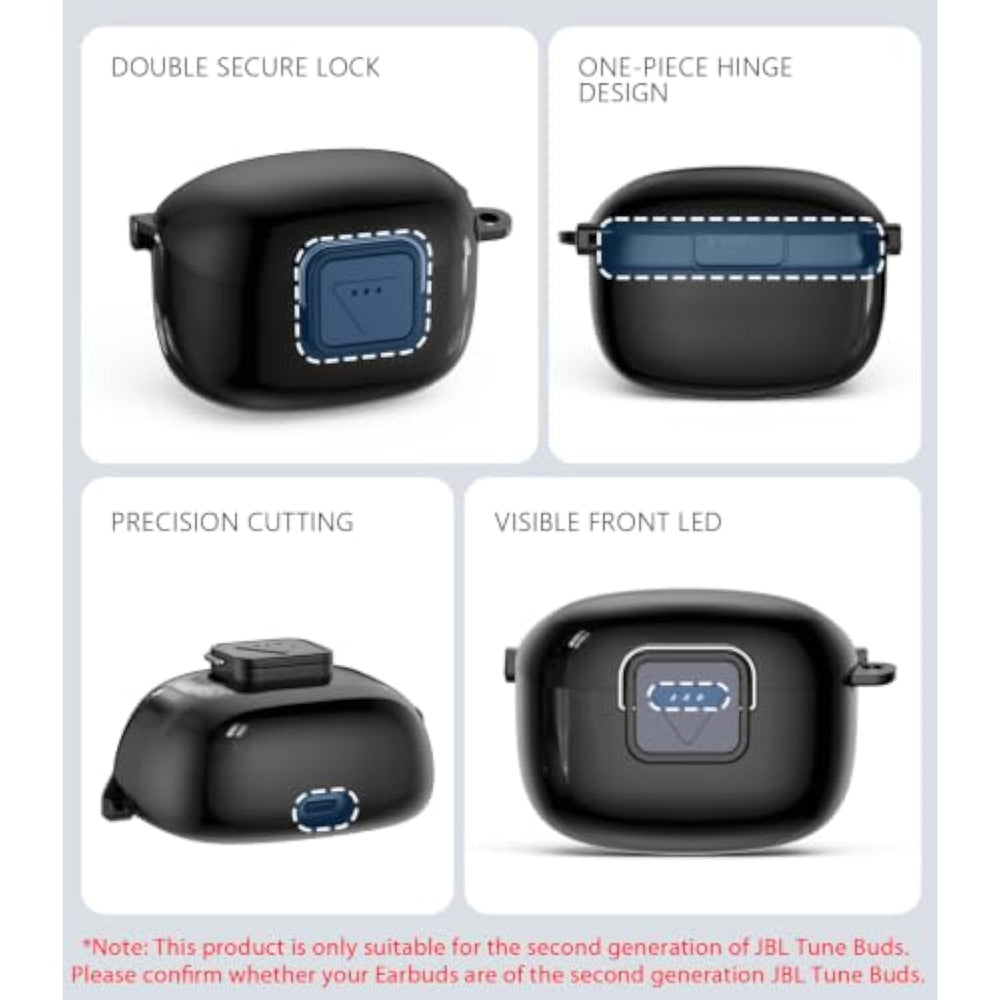 DOUBLE SECURE LOCK

ONE-PIECE HINGE DESIGN

PRECISION CUTTING

VISIBLE FRONT LED

*Note: This product is only suitable for the second generation of JBL Tune Buds. Please confirm whether your Earbuds are of the second generation JBL Tune Buds.